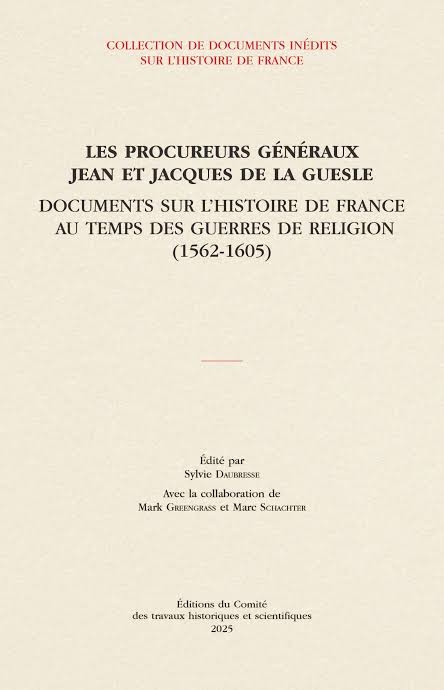 COLLECTION DE DOCUMENTS INÉDITS
SUR L'HISTOIRE DE FRANCE

LES PROCUREURS GÉNÉRAUX
JEAN ET JACQUES DE LA GUESLE

DOCUMENTS SUR L'HISTOIRE DE FRANCE
AU TEMPS DES GUERRES DE RELIGION
(1562-1605)

Édité par
Sylvie Daubresse

Avec la collaboration de
Mark Greengrass et Marc Schachter

Éditions du Comité
des travaux historiques et scientifiques
2025